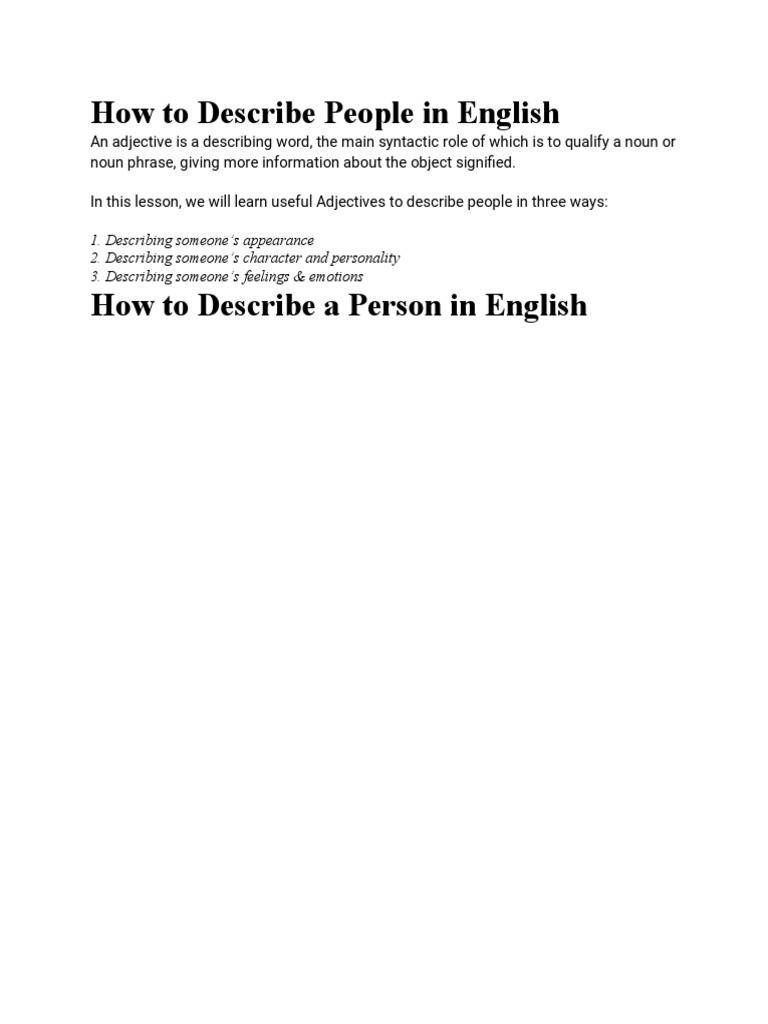 How to Describe People in English

An adjective is a describing word, the main syntactic role of which is to qualify a noun or noun phrase, giving more information about the object signified.

In this lesson, we will learn useful Adjectives to describe people in three ways:

1. Describing someone's appearance
2. Describing someone's character and personality
3. Describing someone's feelings & emotions

How to Describe a Person in English